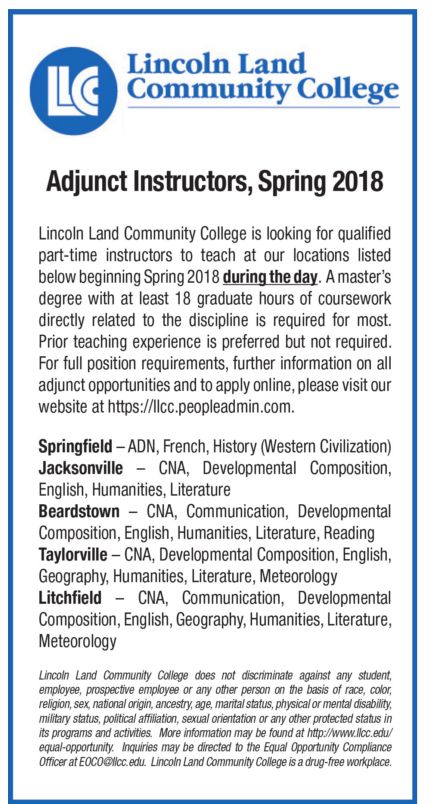 LLCC

Lincoln Land Community College

Adjunct Instructors, Spring 2018

Lincoln Land Community College is looking for qualified part-time instructors to teach at our locations listed below beginning Spring 2018 during the day. A master's degree with at least 18 graduate hours of coursework directly related to the discipline is required for most. Prior teaching experience is preferred but not required. For full position requirements, further information on all adjunct opportunities and to apply online, please visit our website at https://llcc.peopleadmin.com.

Springfield – ADN, French, History (Western Civilization)
Jacksonville – CNA, Developmental Composition, English, Humanities, Literature
Beardstown – CNA, Communication, Developmental Composition, English, Humanities, Literature, Reading
Taylorville – CNA, Developmental Composition, English, Geography, Humanities, Literature, Meteorology
Litchfield – CNA, Communication, Developmental Composition, English, Geography, Humanities, Literature, Meteorology

Lincoln Land Community College does not discriminate against any student, employee, prospective employee or any other person on the basis of race, color, religion, sex, national origin, ancestry, age, marital status, physical or mental disability, military status, political affiliation, sexual orientation or any other protected status in its programs and activities. More information may be found at http://www.llcc.edu/equal-opportunity. Inquiries may be directed to the Equal Opportunity Compliance Officer at EOCO@llcc.edu. Lincoln Land Community College is a drug-free workplace.